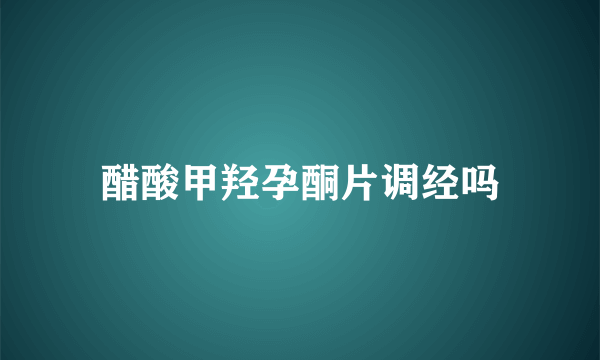 醋酸甲羟孕酮片调经吗